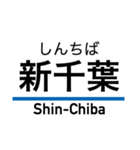 しんちば
新千葉
Shin-Chiba